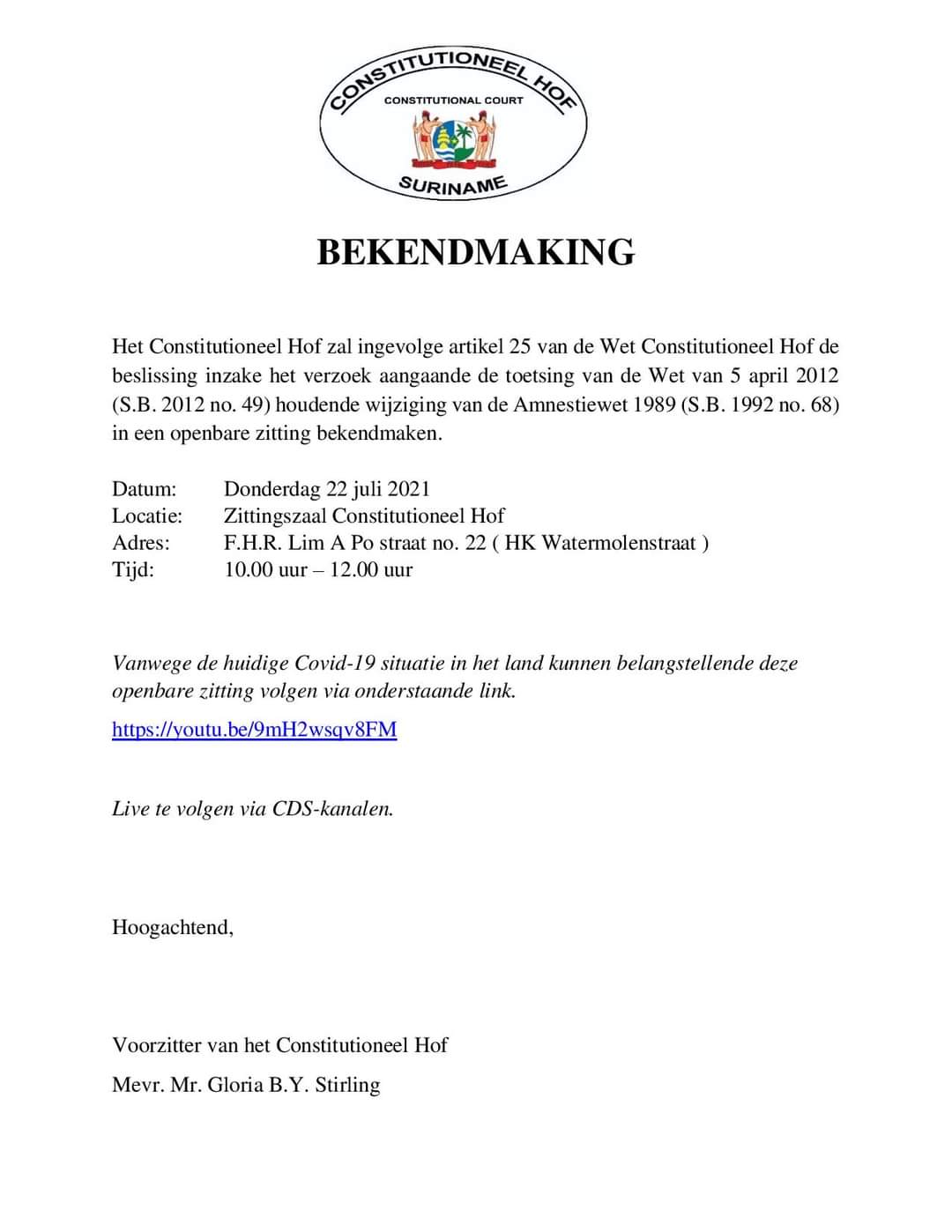 CONSTITUTIONEEL HOF
CONSTITUTIONAL COURT
SURINAME

BEKENDMAKING

Het Constitutioneel Hof zal ingevolge artikel 25 van de Wet Constitutioneel Hof de beslissing inzake het verzoek aangaande de toetsing van de Wet van 5 april 2012 (S.B. 2012 no. 49) houdende wijziging van de Amnestiewet 1989 (S.B. 1992 no. 68) in een openbare zitting bekendmaken.

Datum: Donderdag 22 juli 2021
Locatie: Zittingszaal Constitutioneel Hof
Adres: F.H.R. Lim A Po straat no. 22 ( HK Watermolenstraat )
Tijd: 10.00 uur – 12.00 uur

Vanwege de huidige Covid-19 situatie in het land kunnen belangstellende deze openbare zitting volgen via onderstaande link.

https://youtu.be/9mH2wsqv8FM

Live te volgen via CDS-kanalen.

Hoogachtend,

Voorzitter van het Constitutioneel Hof
Mevr. Mr. Gloria B.Y. Stirling